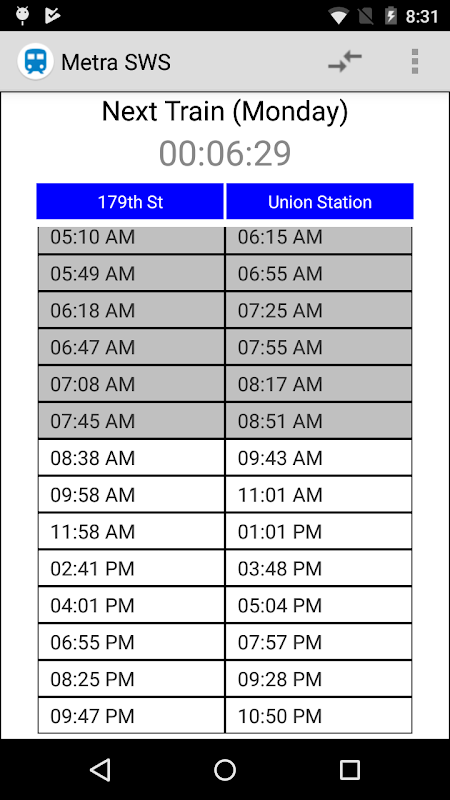 8:31

Metra SWS

Next Train (Monday)
00:06:29

| 179th St | Union Station |
|---|---|
| 05:10 AM | 06:15 AM |
| 05:49 AM | 06:55 AM |
| 06:18 AM | 07:25 AM |
| 06:47 AM | 07:55 AM |
| 07:08 AM | 08:17 AM |
| 07:45 AM | 08:51 AM |
| 08:38 AM | 09:43 AM |
| 09:58 AM | 11:01 AM |
| 11:58 AM | 01:01 PM |
| 02:41 PM | 03:48 PM |
| 04:01 PM | 05:04 PM |
| 06:55 PM | 07:57 PM |
| 08:25 PM | 09:28 PM |
| 09:47 PM | 10:50 PM |